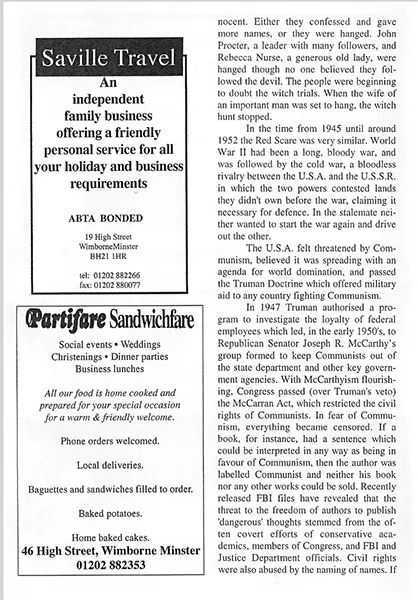 Saville Travel

An independent family business offering a friendly personal service for all your holiday and business requirements

ABTA BONDED

19 High Street
WimborneMinster
BH21 1HR

tel: 01202 882266
fax: 01202 880077

Partifare Sandwichfare

Social events • Weddings
Christenings • Dinner parties
Business lunches

All our food is home cooked and prepared for your special occasion for a warm & friendly welcome.

Phone orders welcomed.

Local deliveries.

Baguettes and sandwiches filled to order.

Baked potatoes.

Home baked cakes.
46 High Street, Wimborne Minster
01202 882353

nocent. Either they confessed and gave more names, or they were hanged. John Procter, a leader with many followers, and Rebecca Nurse, a generous old lady, were hanged though no one believed they followed the devil. The people were beginning to doubt the witch trials. When the wife of an important man was set to hang, the witch hunt stopped.

In the time from 1945 until around 1952 the Red Scare was very similar. World War II had been a long, bloody war, and was followed by the cold war, a bloodless rivalry between the U.S.A. and the U.S.S.R. in which the two powers contested lands they didn't own before the war, claiming it necessary for defence. In the stalemate neither wanted to start the war again and drive out the other.

The U.S.A. felt threatened by Communism, believed it was spreading with an agenda for world domination, and passed the Truman Doctrine which offered military aid to any country fighting Communism.

In 1947 Truman authorised a program to investigate the loyalty of federal employees which led, in the early 1950's, to Republican Senator Joseph R. McCarthy's group formed to keep Communists out of the state department and other key government agencies. With McCarthyism flourishing, Congress passed (over Truman's veto) the McCarran Act, which restricted the civil rights of Communists. In fear of Communism, everything became censored. If a book, for instance, had a sentence which could be interpreted in any way as being in favour of Communism, then the author was labelled Communist and neither his book nor any other works could be sold. Recently released FBI files have revealed that the threat to the freedom of authors to publish 'dangerous' thoughts stemmed from the often covert efforts of conservative academics, members of Congress, and FBI and Justice Department officials. Civil rights were also abused by the naming of names. If